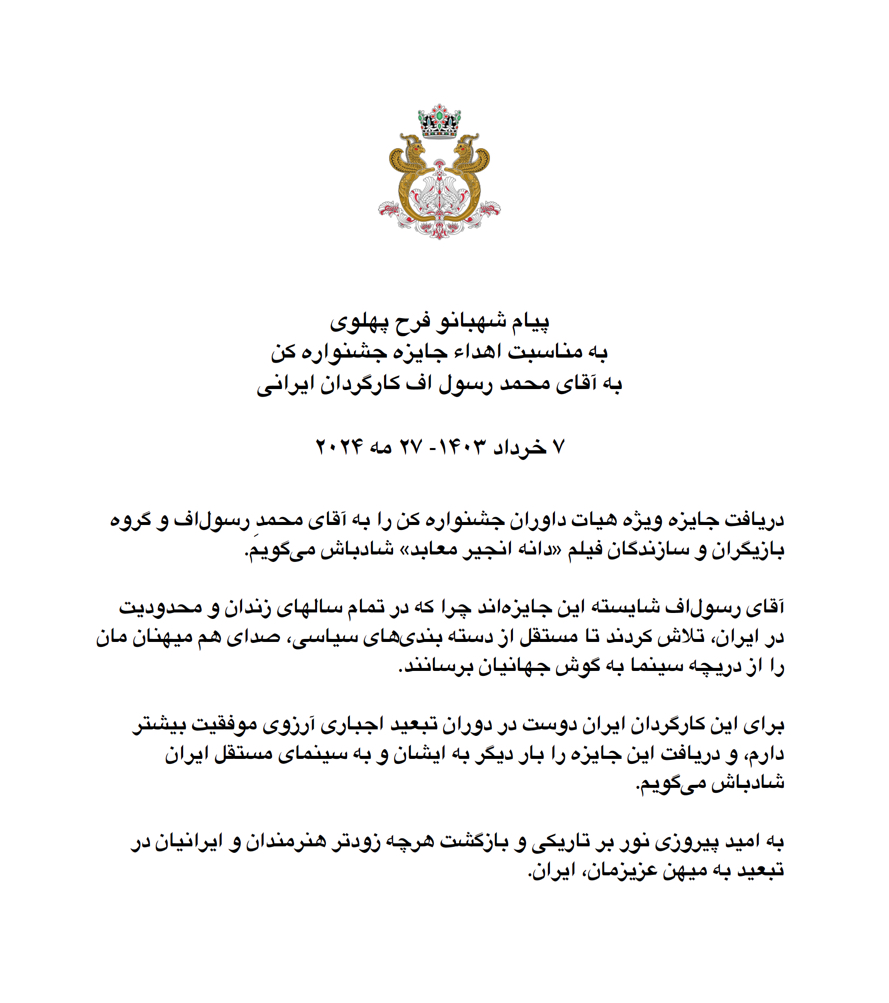 پیام شهبانو فرح پهلوی
به مناسبت اهداء جایزه جشنواره کن
به آقای محمد رسول اف کارگردان ایرانی

۷ خرداد ۱۴۰۳- ۲۷ مه ۲۰۲۴

دریافت جایزه ویژه هیات داوران جشنواره کن را به آقای محمد رسول‌اف و گروه بازیگران و سازندگان فیلم «دانه انجیر معابد» شادباش می‌گویم.

آقای رسول‌اف شایسته این جایزه‌اند چرا که در تمام سالهای زندان و محدودیت در ایران، تلاش کردند تا مستقل از دسته بندی‌های سیاسی، صدای هم میهنان مان را از دریچه سینما به گوش جهانیان برسانند.

برای این کارگردان ایران دوست در دوران تبعید اجباری آرزوی موفقیت بیشتر دارم، و دریافت این جایزه را بار دیگر به ایشان و به سینمای مستقل ایران شادباش می‌گویم.

به امید پیروزی نور بر تاریکی و بازگشت هرچه زودتر هنرمندان و ایرانیان در تبعید به میهن عزیزمان، ایران.